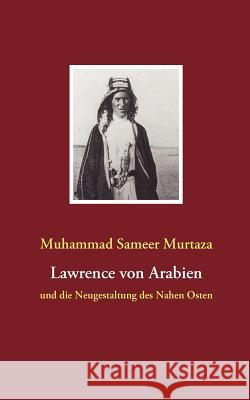 Muhammad Sameer Murtaza

Lawrence von Arabien

und die Neugestaltung des Nahen Osten

Kraina Książek